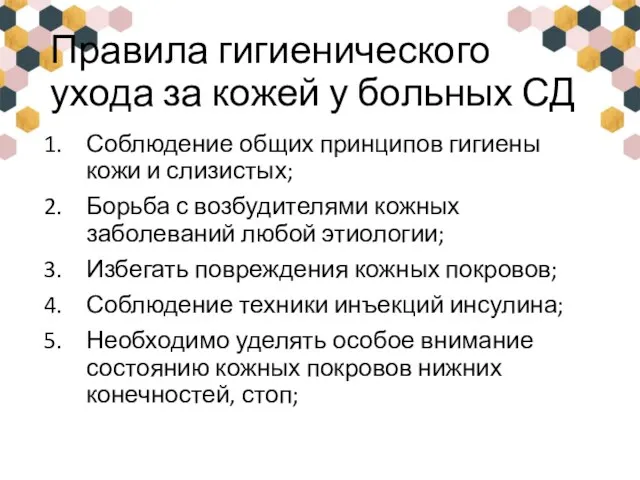 Правила гигиенического ухода за кожей у больных СД

1. Соблюдение общих принципов гигиены кожи и слизистых;
2. Борьба с возбудителями кожных заболеваний любой этиологии;
3. Избегать повреждения кожных покровов;
4. Соблюдение техники инъекций инсулина;
5. Необходимо уделять особое внимание состоянию кожных покровов нижних конечностей, стоп;